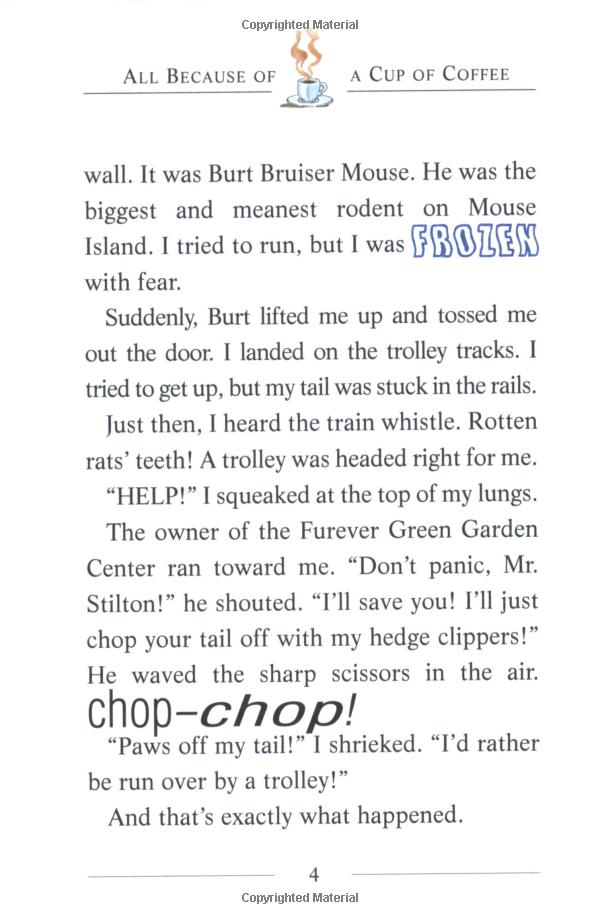 Copyrighted Material

ALL BECAUSE OF A CUP OF COFFEE

wall. It was Burt Bruiser Mouse. He was the biggest and meanest rodent on Mouse Island. I tried to run, but I was FROZEN with fear.

Suddenly, Burt lifted me up and tossed me out the door. I landed on the trolley tracks. I tried to get up, but my tail was stuck in the rails.

Just then, I heard the train whistle. Rotten rats' teeth! A trolley was headed right for me.

"HELP!" I squeaked at the top of my lungs.

The owner of the Furever Green Garden Center ran toward me. "Don't panic, Mr. Stilton!" he shouted. "I'll save you! I'll just chop your tail off with my hedge clippers!" He waved the sharp scissors in the air. chop-chop!

"Paws off my tail!" I shrieked. "I'd rather be run over by a trolley!"

And that's exactly what happened.

4

Copyrighted Material